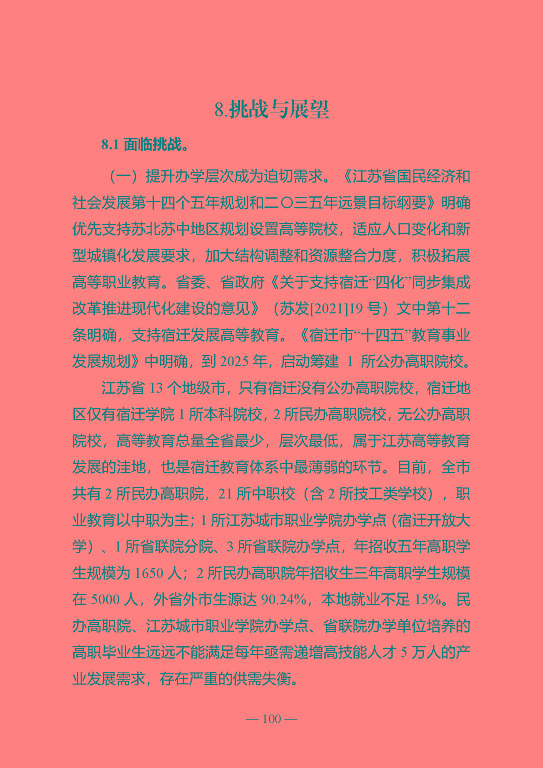 8.挑战与展望

8.1 面临挑战。

（一）提升办学层次成为迫切需求。《江苏省国民经济和社会发展第十四个五年规划和二〇三五年远景目标纲要》明确优先支持苏北苏中地区规划设置高等院校，适应人口变化和新型城镇化发展要求，加大结构调整和资源整合力度，积极拓展高等职业教育。省委、省政府《关于支持宿迁“四化”同步集成改革推进现代化建设的意见》（苏发[2021]19 号）文中第十二条明确，支持宿迁发展高等教育。《宿迁市“十四五”教育事业发展规划》中明确，到 2025 年，启动筹建 1 所公办高职院校。

江苏省 13 个地级市，只有宿迁没有公办高职院校，宿迁地区仅有宿迁学院 1 所本科院校，2 所民办高职院校，无公办高职院校，高等教育总量全省最少，层次最低，属于江苏高等教育发展的洼地，也是宿迁教育体系中最薄弱的环节。目前，全市共有 2 所民办高职院，21 所中职校（含 2 所技工类学校），职业教育以中职为主；1 所江苏城市职业学院办学点（宿迁开放大学）、1 所省联院分院、3 所省联院办学点，年招收五年高职学生规模为 1650 人；2 所民办高职院年招收生三年高职学生规模在 5000 人，外省外市生源达 90.24%，本地就业不足 15%。民办高职院、江苏城市职业学院办学点、省联院办学单位培养的高职毕业生远远不能满足每年亟需递增高技能人才 5 万人的产业发展需求，存在严重的供需失衡。

— 100 —